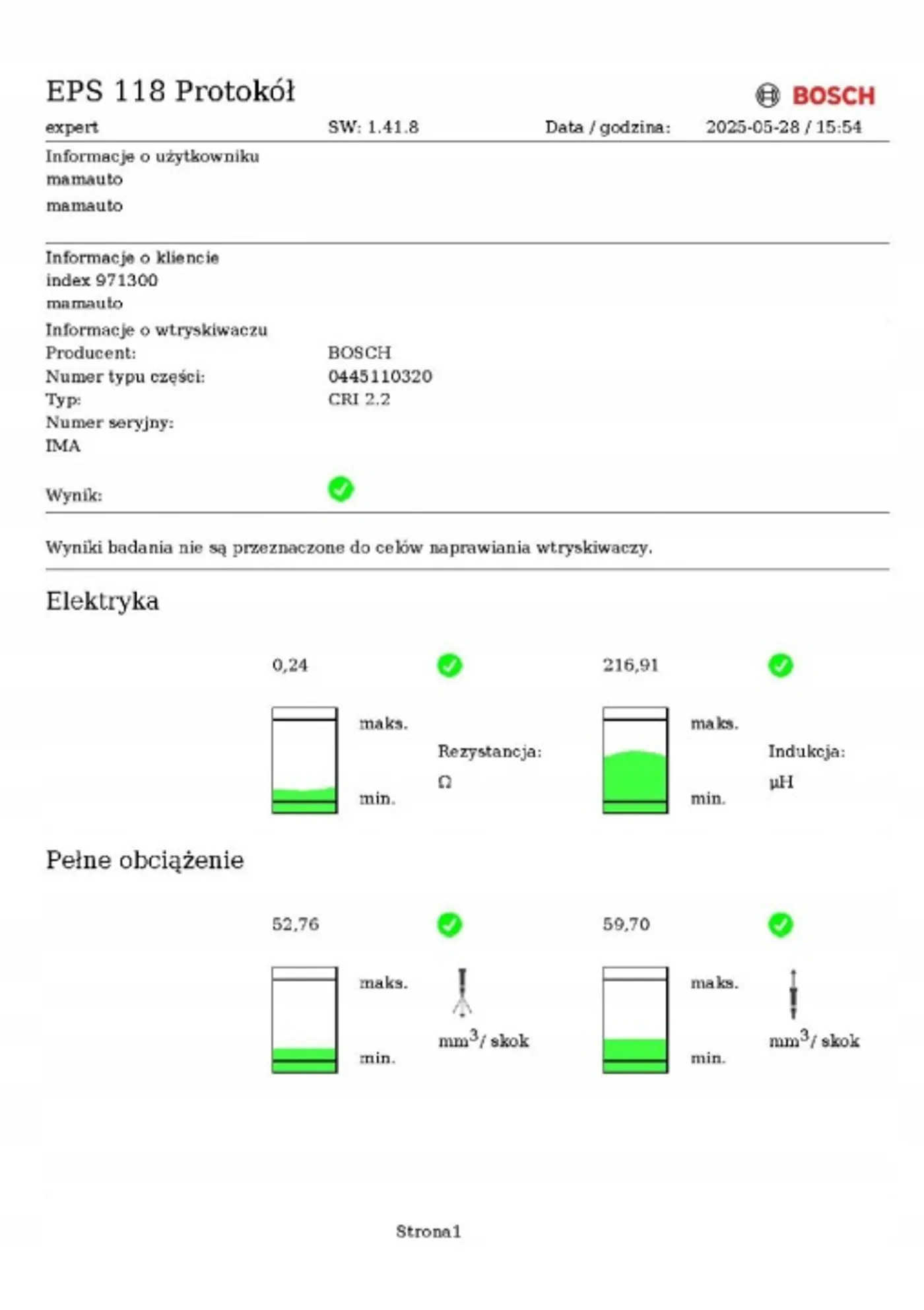 EPS 118 Protokół

BOSCH

expert SW: 1.41.8 Data / godzina: 2025-05-28 / 15:54

Informacje o użytkowniku
mamauto
mamauto

Informacje o kliencie
index 971300
mamauto

Informacje o wtryskiwaczu
Producent: BOSCH
Numer typu części: 0445110320
Typ: CRI 2.2
Numer seryjny:
IMA

Wynik:

Wyniki badania nie są przeznaczone do celów naprawiania wtryskiwaczy.

Elektryka

0,24
maks.
min.
Rezystancja:
Ω

216,91
maks.
min.
Indukcja:
µH

Pełne obciążenie

52,76
maks.
min.
$mm^3$/ skok

59,70
maks.
min.
$mm^3$/ skok

Strona1